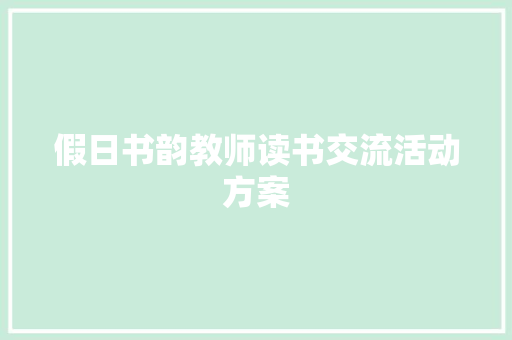 假日书韵教师读书交流活动方案